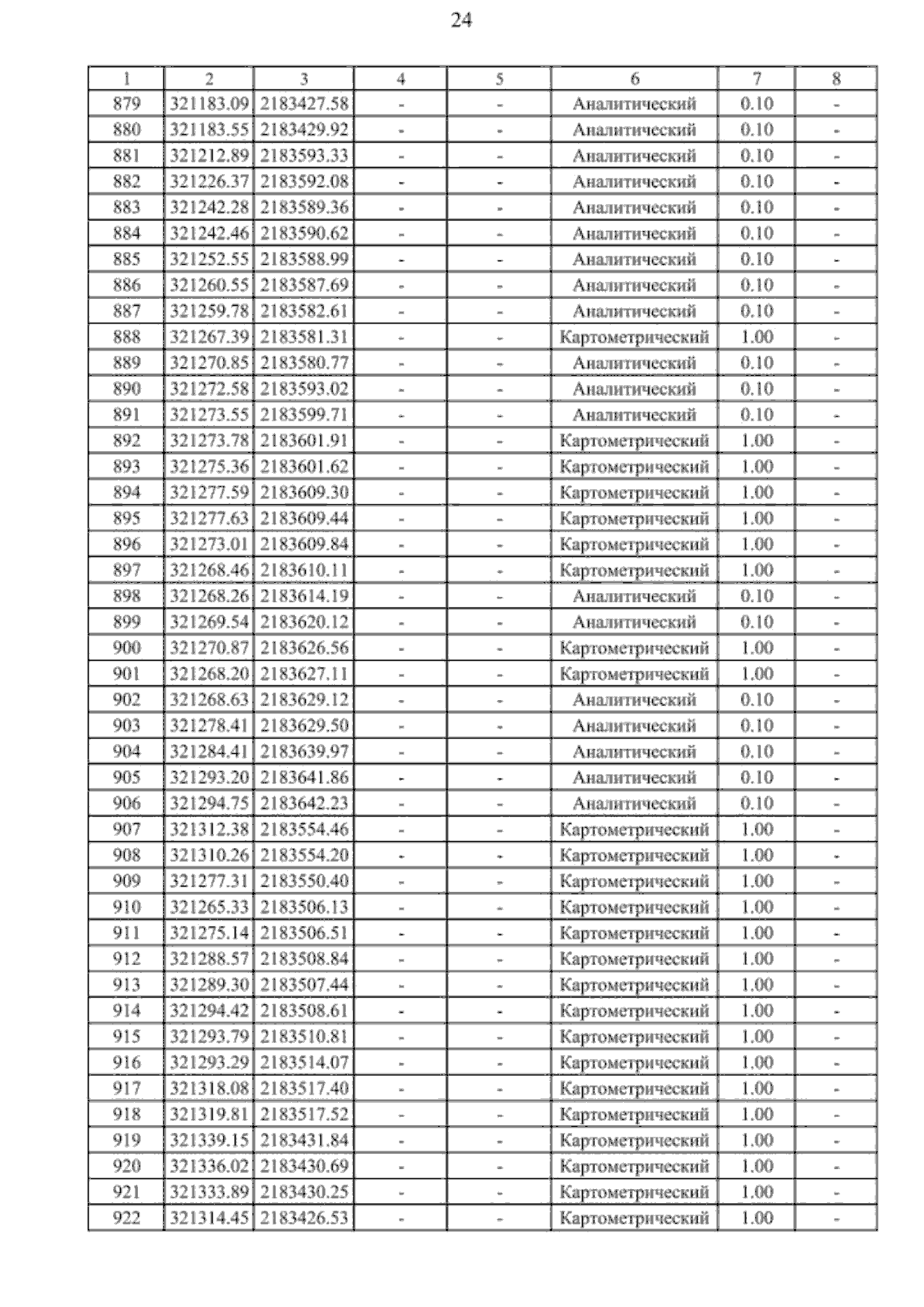 24

| 1 | 2 | 3 | 4 | 5 | 6 | 7 | 8 |
|---|---|---|---|---|---|---|---|
| 879 | 321183.09 | 2183427.58 | - | - | Аналитический | 0.10 | - |
| 880 | 321183.55 | 2183429.92 | - | - | Аналитический | 0.10 | - |
| 881 | 321212.89 | 2183593.33 | - | - | Аналитический | 0.10 | - |
| 882 | 321226.37 | 2183592.08 | - | - | Аналитический | 0.10 | - |
| 883 | 321242.28 | 2183589.36 | - | - | Аналитический | 0.10 | - |
| 884 | 321242.46 | 2183590.62 | - | - | Аналитический | 0.10 | - |
| 885 | 321252.55 | 2183588.99 | - | - | Аналитический | 0.10 | - |
| 886 | 321260.55 | 2183587.69 | - | - | Аналитический | 0.10 | - |
| 887 | 321259.78 | 2183582.61 | - | - | Аналитический | 0.10 | - |
| 888 | 321267.39 | 2183581.31 | - | - | Картометрический | 1.00 | - |
| 889 | 321270.85 | 2183580.77 | - | - | Аналитический | 0.10 | - |
| 890 | 321272.58 | 2183593.02 | - | - | Аналитический | 0.10 | - |
| 891 | 321273.55 | 2183599.71 | - | - | Аналитический | 0.10 | - |
| 892 | 321273.78 | 2183601.91 | - | - | Картометрический | 1.00 | - |
| 893 | 321275.36 | 2183601.62 | - | - | Картометрический | 1.00 | - |
| 894 | 321277.59 | 2183609.30 | - | - | Картометрический | 1.00 | - |
| 895 | 321277.63 | 2183609.44 | - | - | Картометрический | 1.00 | - |
| 896 | 321273.01 | 2183609.84 | - | - | Картометрический | 1.00 | - |
| 897 | 321268.46 | 2183610.11 | - | - | Картометрический | 1.00 | - |
| 898 | 321268.26 | 2183614.19 | - | - | Аналитический | 0.10 | - |
| 899 | 321269.54 | 2183620.12 | - | - | Аналитический | 0.10 | - |
| 900 | 321270.87 | 2183626.56 | - | - | Картометрический | 1.00 | - |
| 901 | 321268.20 | 2183627.11 | - | - | Картометрический | 1.00 | - |
| 902 | 321268.63 | 2183629.12 | - | - | Аналитический | 0.10 | - |
| 903 | 321278.41 | 2183629.50 | - | - | Аналитический | 0.10 | - |
| 904 | 321284.41 | 2183639.97 | - | - | Аналитический | 0.10 | - |
| 905 | 321293.20 | 2183641.86 | - | - | Аналитический | 0.10 | - |
| 906 | 321294.75 | 2183642.23 | - | - | Аналитический | 0.10 | - |
| 907 | 321312.38 | 2183554.46 | - | - | Картометрический | 1.00 | - |
| 908 | 321310.26 | 2183554.20 | - | - | Картометрический | 1.00 | - |
| 909 | 321277.31 | 2183550.40 | - | - | Картометрический | 1.00 | - |
| 910 | 321265.33 | 2183506.13 | - | - | Картометрический | 1.00 | - |
| 911 | 321275.14 | 2183506.51 | - | - | Картометрический | 1.00 | - |
| 912 | 321288.57 | 2183508.84 | - | - | Картометрический | 1.00 | - |
| 913 | 321289.30 | 2183507.44 | - | - | Картометрический | 1.00 | - |
| 914 | 321294.42 | 2183508.61 | - | - | Картометрический | 1.00 | - |
| 915 | 321293.79 | 2183510.81 | - | - | Картометрический | 1.00 | - |
| 916 | 321293.29 | 2183514.07 | - | - | Картометрический | 1.00 | - |
| 917 | 321318.08 | 2183517.40 | - | - | Картометрический | 1.00 | - |
| 918 | 321319.81 | 2183517.52 | - | - | Картометрический | 1.00 | - |
| 919 | 321339.15 | 2183431.84 | - | - | Картометрический | 1.00 | - |
| 920 | 321336.02 | 2183430.69 | - | - | Картометрический | 1.00 | - |
| 921 | 321333.89 | 2183430.25 | - | - | Картометрический | 1.00 | - |
| 922 | 321314.45 | 2183426.53 | - | - | Картометрический | 1.00 | - |